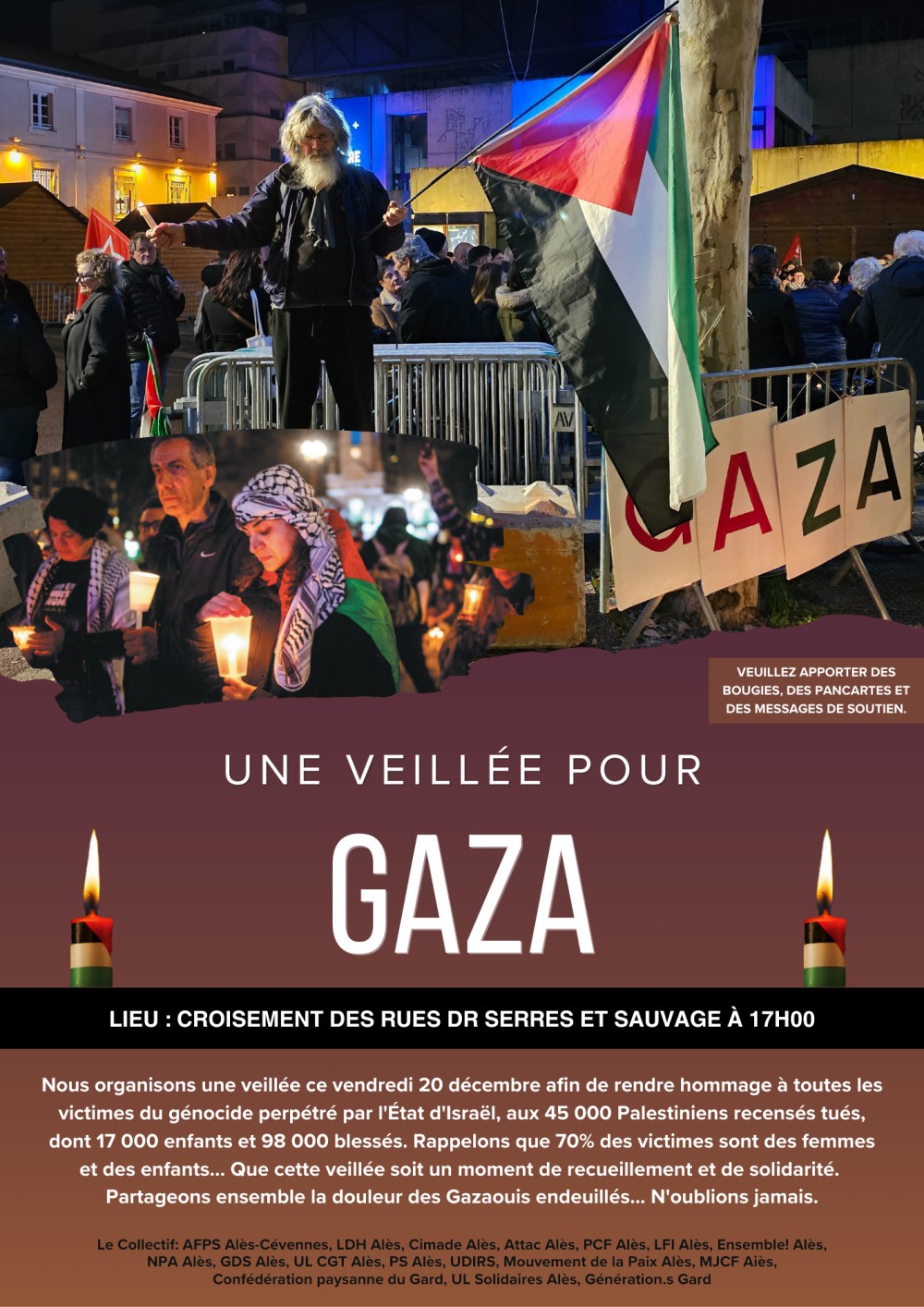 GAZA

VEUILLEZ APPORTER DES BOUGIES, DES PANCARTES ET DES MESSAGES DE SOUTIEN.

UNE VEILLÉE POUR

GAZA

LIEU : CROISEMENT DES RUES DR SERRES ET SAUVAGE À 17H00

Nous organisons une veillée ce vendredi 20 décembre afin de rendre hommage à toutes les victimes du génocide perpétré par l'État d'Israël, aux 45 000 Palestiniens recensés tués, dont 17 000 enfants et 98 000 blessés. Rappelons que 70% des victimes sont des femmes et des enfants... Que cette veillée soit un moment de recueillement et de solidarité. Partageons ensemble la douleur des Gazaouis endeuillés... N'oublions jamais.

Le Collectif: AFPS Alès-Cévennes, LDH Alès, Cimade Alès, Attac Alès, PCF Alès, LFI Alès, Ensemble! Alès, NPA Alès, GDS Alès, UL CGT Alès, PS Alès, UDIRS, Mouvement de la Paix Alès, MJCF Alès, Confédération paysanne du Gard, UL Solidaires Alès, Génération.s Gard